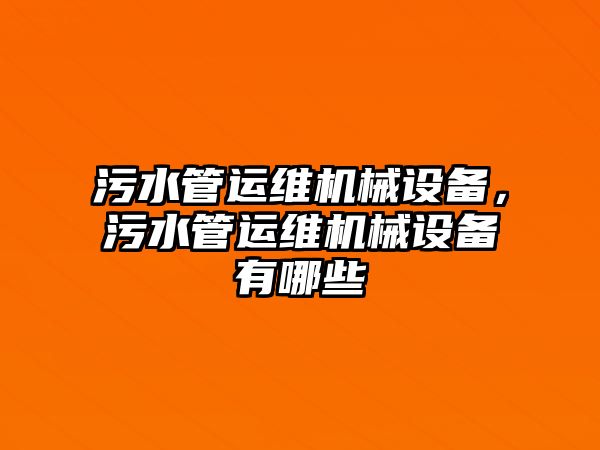 污水管运维机械设备，污水管运维机械设备有哪些